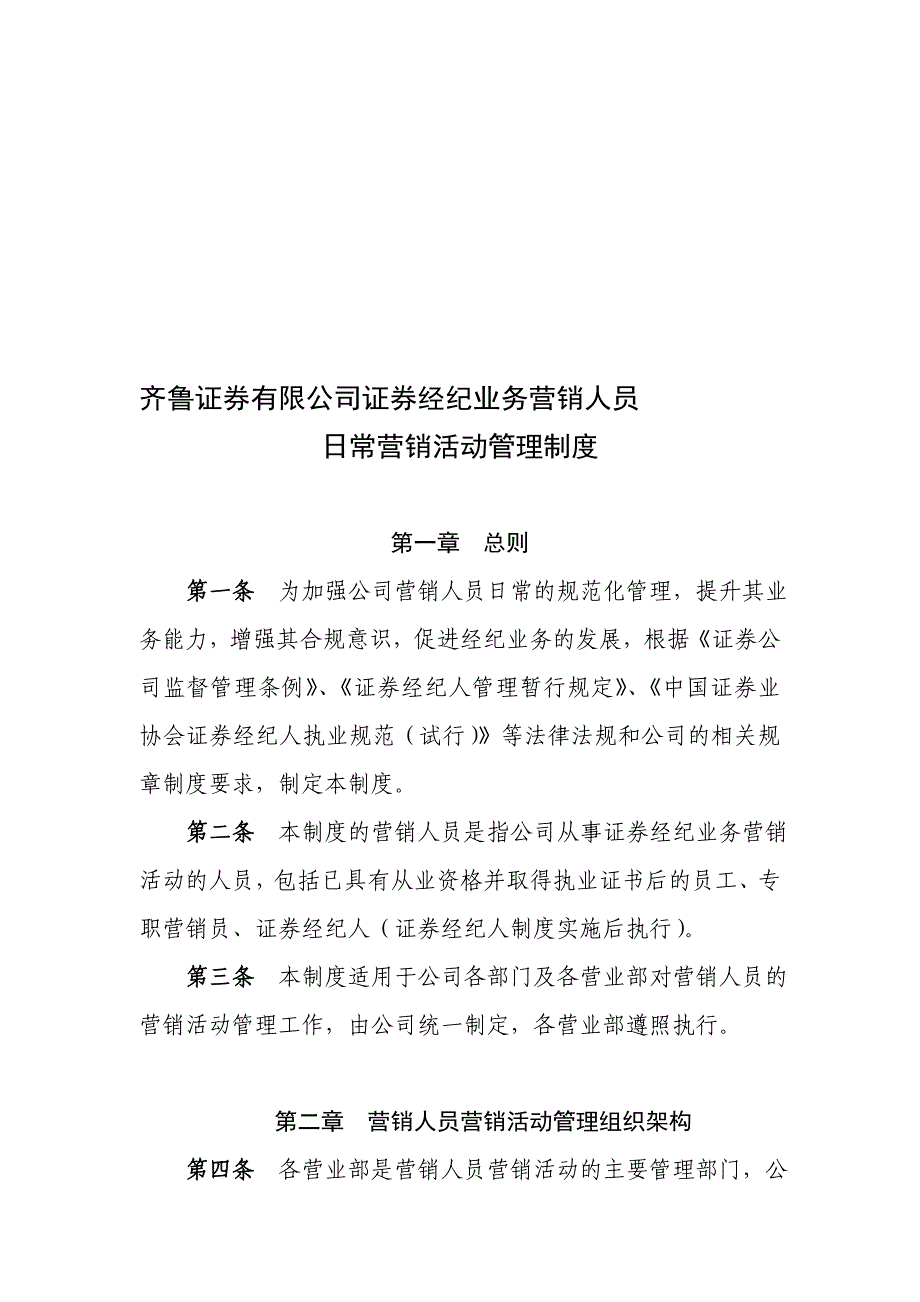 齐鲁证券有限公司证券经纪业务营销人员
日常营销活动管理制度

第一章　总则

第一条　为加强公司营销人员日常的规范化管理，提升其业务能力，增强其合规意识，促进经纪业务的发展，根据《证券公司监督管理条例》、《证券经纪人管理暂行规定》、《中国证券业协会证券经纪人执业规范（试行）》等法律法规和公司的相关规章制度要求，制定本制度。

第二条　本制度的营销人员是指公司从事证券经纪业务营销活动的人员，包括已具有从业资格并取得执业证书后的员工、专职营销员、证券经纪人（证券经纪人制度实施后执行）。

第三条　本制度适用于公司各部门及各营业部对营销人员的营销活动管理工作，由公司统一制定，各营业部遵照执行。

第二章　营销人员营销活动管理组织架构

第四条　各营业部是营销人员营销活动的主要管理部门，公